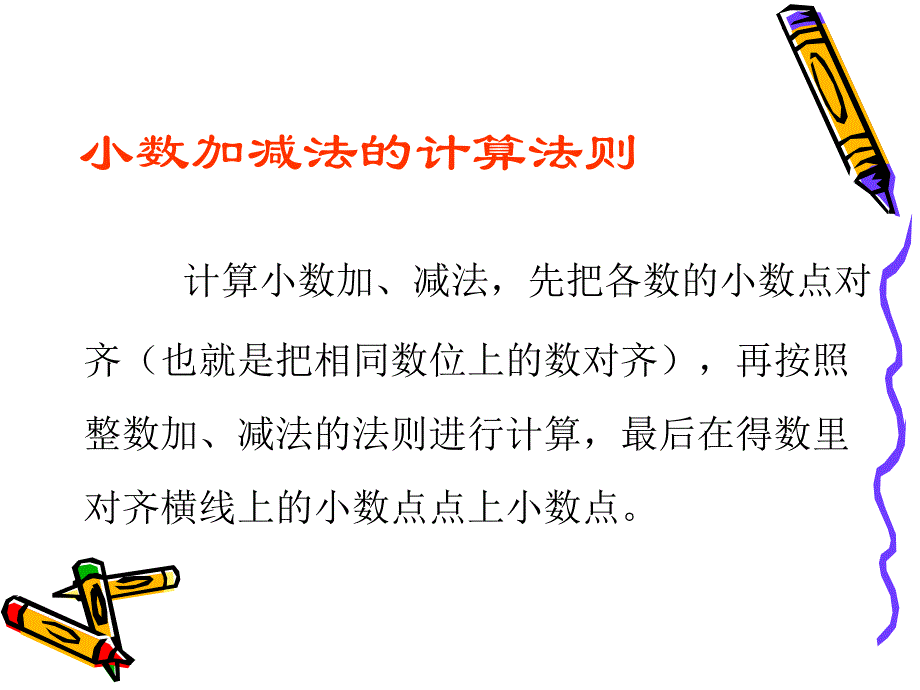 小数加减法的计算法则

计算小数加、减法，先把各数的小数点对齐（也就是把相同数位上的数对齐），再按照整数加、减法的法则进行计算，最后在得数里对齐横线上的小数点点上小数点。